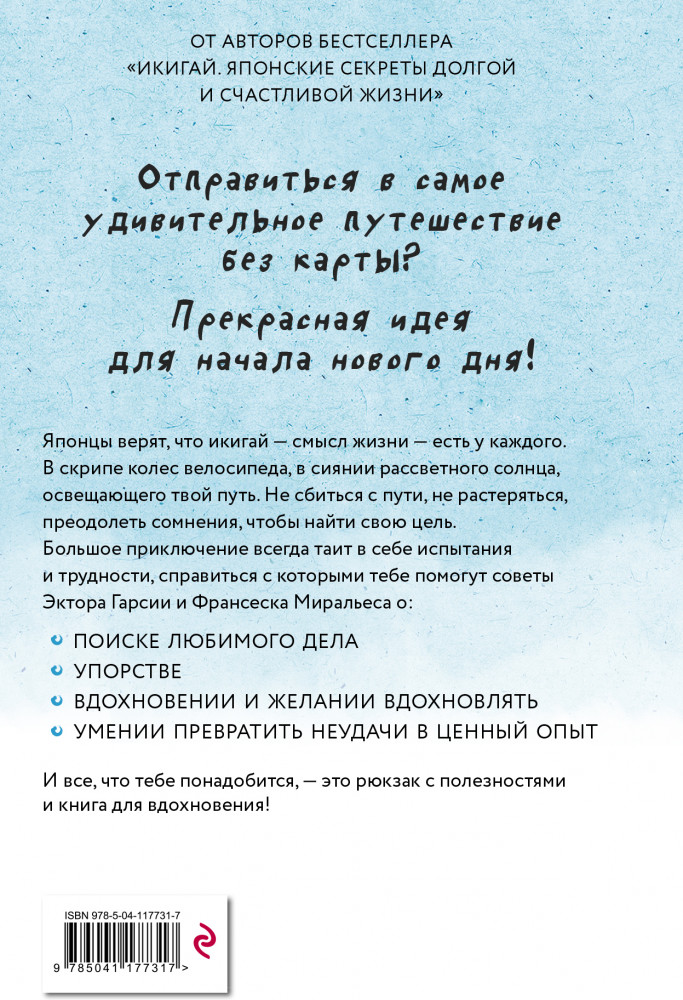 ОТ АВТОРОВ БЕСТСЕЛЛЕРА «ИКИГАЙ. ЯПОНСКИЕ СЕКРЕТЫ ДОЛГОЙ И СЧАСТЛИВОЙ ЖИЗНИ»

Отправиться в самое удивительное путешествие без карты?

Прекрасная идея для начала нового дня!

Японцы верят, что икигай — смысл жизни — есть у каждого. В скрипе колес велосипеда, в сиянии рассветного солнца, освещающего твой путь. Не сбиться с пути, не растеряться, преодолеть сомнения, чтобы найти свою цель.
Большое приключение всегда таит в себе испытания и трудности, справиться с которыми тебе помогут советы Эктора Гарсии и Франсеска Миральеса о:

ПОИСКЕ ЛЮБИМОГО ДЕЛА
УПОРСТВЕ
ВДОХНОВЕНИИ И ЖЕЛАНИИ ВДОХНОВЛЯТЬ
УМЕНИИ ПРЕВРАТИТЬ НЕУДАЧИ В ЦЕННЫЙ ОПЫТ

И все, что тебе понадобится, — это рюкзак с полезностями и книга для вдохновения!

ISBN 978-5-04-117731-7

9 785041 177317 >